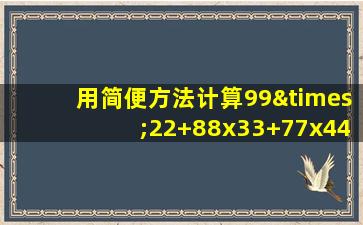 用简便方法计算99&times;22+88x33+77x44